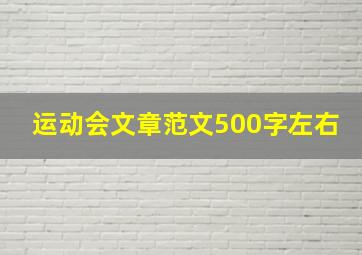 运动会文章范文500字左右